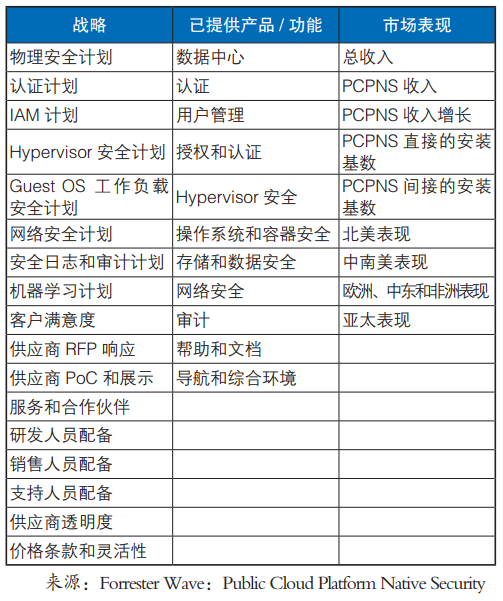 | 战略 | 已提供产品 / 功能 | 市场表现 |
|---|---|---|
| 物理安全计划 | 数据中心 | 总收入 |
| 认证计划 | 认证 | PCPNS 收入 |
| IAM 计划 | 用户管理 | PCPNS 收入增长 |
| Hypervisor 安全计划 | 授权和认证 | PCPNS 直接的安装基数 |
| Guest OS 工作负载安全计划 | Hypervisor 安全 | PCPNS 间接的安装基数 |
| 网络安全计划 | 操作系统和容器安全 | 北美表现 |
| 安全日志和审计计划 | 存储和数据安全 | 中南美表现 |
| 机器学习计划 | 网络安全 | 欧洲、中东和非洲表现 |
| 客户满意度 | 审计 | 亚太表现 |
| 供应商 RFP 响应 | 帮助和文档 | |
| 供应商 PoC 和展示 | 导航和综合环境 | |
| 服务和合作伙伴 | | |
| 研发人员配备 | | |
| 销售人员配备 | | |
| 支持人员配备 | | |
| 供应商透明度 | | |
| 价格条款和灵活性 | | |

来源：Forrester Wave：Public Cloud Platform Native Security